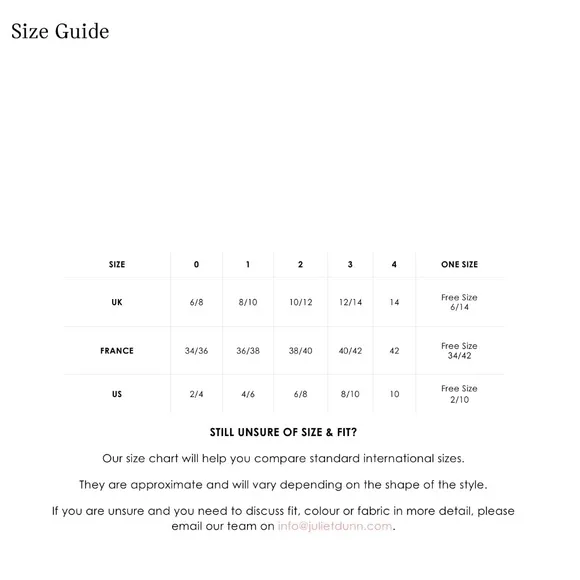 Size Guide

| SIZE | 0 | 1 | 2 | 3 | 4 | ONE SIZE |
|---|---|---|---|---|---|---|
| UK | 6/8 | 8/10 | 10/12 | 12/14 | 14 | Free Size 6/14 |
| FRANCE | 34/36 | 36/38 | 38/40 | 40/42 | 42 | Free Size 34/42 |
| US | 2/4 | 4/6 | 6/8 | 8/10 | 10 | Free Size 2/10 |

STILL UNSURE OF SIZE & FIT?

Our size chart will help you compare standard international sizes.

They are approximate and will vary depending on the shape of the style.

If you are unsure and you need to discuss fit, colour or fabric in more detail, please email our team on info@julietdunn.com.